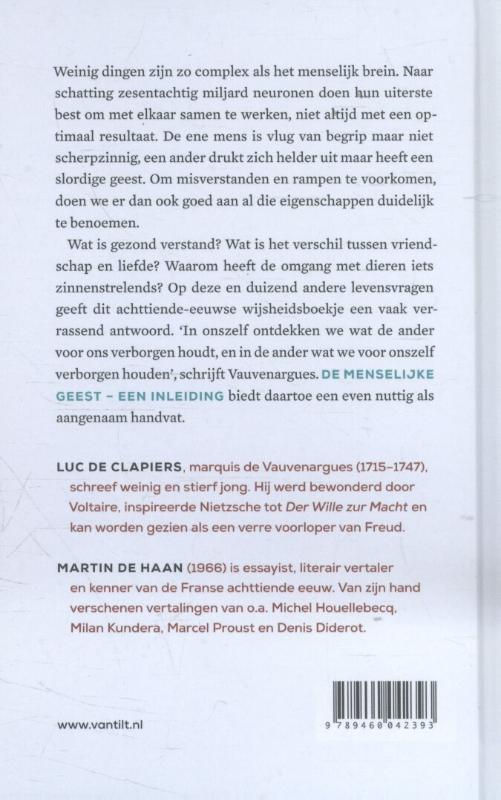 Weinig dingen zijn zo complex als het menselijk brein. Naar schatting zesentachtig miljard neuronen doen hun uiterste best om met elkaar samen te werken, niet altijd met een optimaal resultaat. De ene mens is vlug van begrip maar niet scherpzinnig, een ander drukt zich helder uit maar heeft een slordige geest. Om misverstanden en rampen te voorkomen, doen we er dan ook goed aan al die eigenschappen duidelijk te benoemen.

Wat is gezond verstand? Wat is het verschil tussen vriendschap en liefde? Waarom heeft de omgang met dieren iets zinnenstrelends? Op deze en duizend andere levensvragen geeft dit achttiende-eeuwse wijsheidsboekje een vaak verrassend antwoord. 'In onszelf ontdekken we wat de ander voor ons verborgen houdt, en in de ander wat we voor onszelf verborgen houden', schrijft Vauvenargues. DE MENSELIJKE GEEST – EEN INLEIDING biedt daartoe een even nuttig als aangenaam handvat.

LUC DE CLAPIERS, marquis de Vauvenargues (1715–1747), schreef weinig en stierf jong. Hij werd bewonderd door Voltaire, inspireerde Nietzsche tot Der Wille zur Macht en kan worden gezien als een verre voorloper van Freud.

MARTIN DE HAAN (1966) is essayist, literair vertaler en kenner van de Franse achttiende eeuw. Van zijn hand verschenen vertalingen van o.a. Michel Houellebecq, Milan Kundera, Marcel Proust en Denis Diderot.

www.vantilt.nl

9 789460 042393